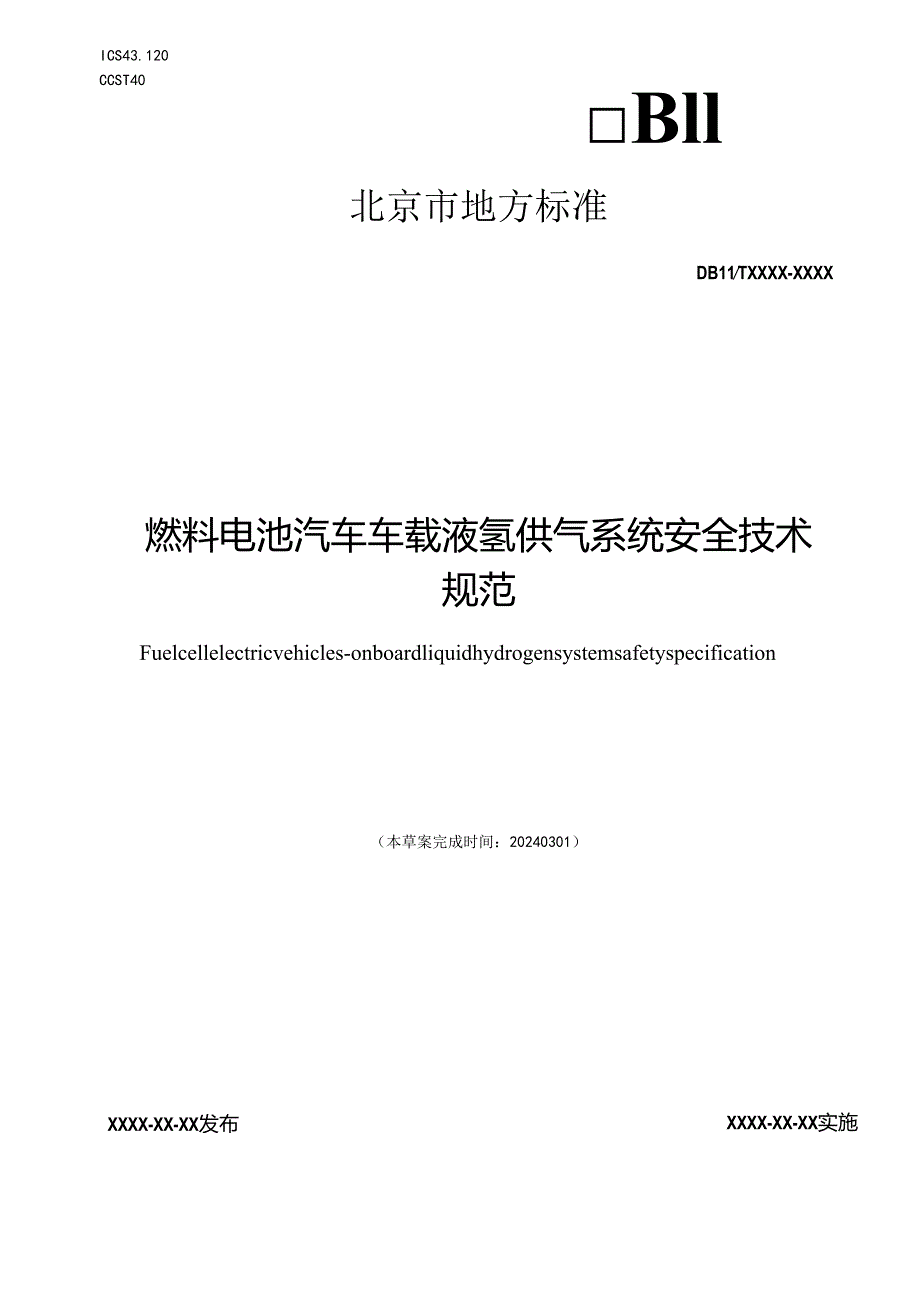 ICS43.120
CCST40

□Bll

北京市地方标准

DB11/TXXXX-XXXX

燃料电池汽车车载液氢供气系统安全技术规范

Fuelcellelectricvehicles-onboardliquidhydrogensystemsafetyspecification

（本草案完成时间：20240301）

XXXX-XX-XX发布

XXXX-XX-XX实施